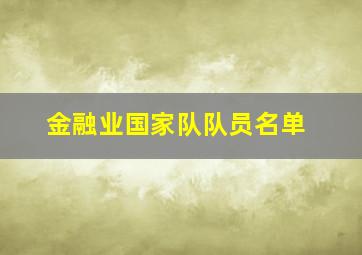 金融业国家队队员名单